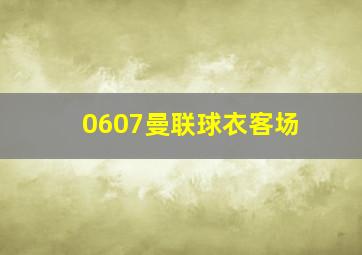 0607曼联球衣客场